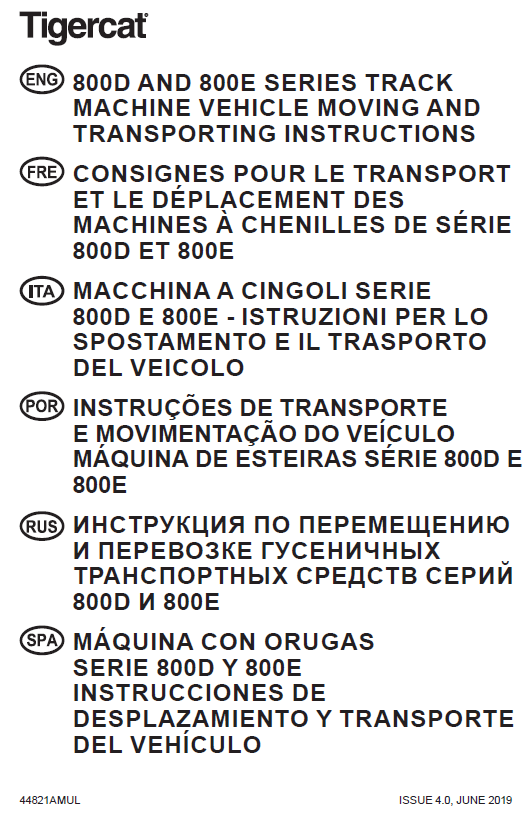 Tigercat

ENG 800D AND 800E SERIES TRACK MACHINE VEHICLE MOVING AND TRANSPORTING INSTRUCTIONS

FRE CONSIGNES POUR LE TRANSPORT ET LE DÉPLACEMENT DES MACHINES À CHENILLES DE SÉRIE 800D ET 800E

ITA MACCHINA A CINGOLI SERIE 800D E 800E - ISTRUZIONI PER LO SPOSTAMENTO E IL TRASPORTO DEL VEICOLO

POR INSTRUÇÕES DE TRANSPORTE E MOVIMENTAÇÃO DO VEÍCULO MÁQUINA DE ESTEIRAS SÉRIE 800D E 800E

RUS ИНСТРУКЦИЯ ПО ПЕРЕМЕЩЕНИЮ И ПЕРЕВОЗКЕ ГУСЕНИЧНЫХ ТРАНСПОРТНЫХ СРЕДСТВ СЕРИЙ 800D И 800E

SPA MÁQUINA CON ORUGAS SERIE 800D Y 800E INSTRUCCIONES DE DESPLAZAMIENTO Y TRANSPORTE DEL VEHÍCULO

44821AMUL

ISSUE 4.0, JUNE 2019